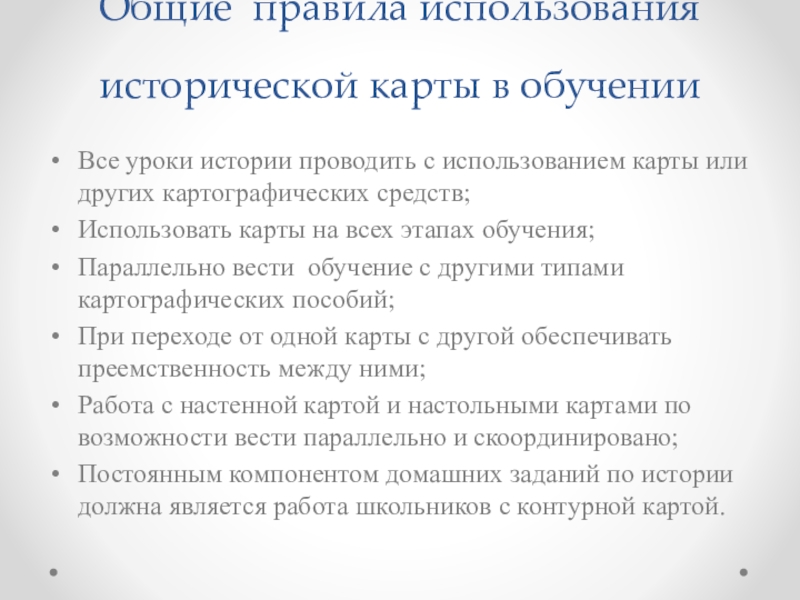 Общие правила использования исторической карты в обучении

• Все уроки истории проводить с использованием карты или других картографических средств;
• Использовать карты на всех этапах обучения;
• Параллельно вести обучение с другими типами картографических пособий;
• При переходе от одной карты с другой обеспечивать преемственность между ними;
• Работа с настенной картой и настольными картами по возможности вести параллельно и скоординировано;
• Постоянным компонентом домашних заданий по истории должна является работа школьников с контурной картой.